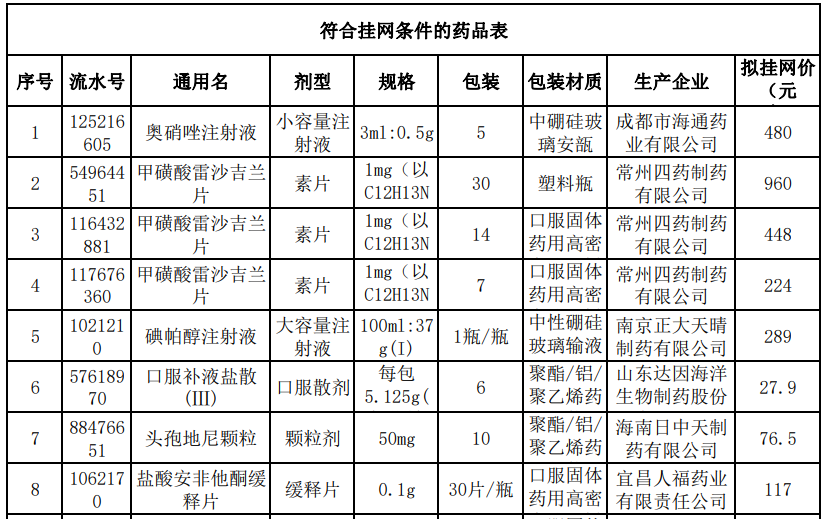 符合挂网条件的药品表

| 序号 | 流水号 | 通用名 | 剂型 | 规格 | 包装 | 包装材质 | 生产企业 | 拟挂网价（元 |
|---|---|---|---|---|---|---|---|---|
| 1 | 125216605 | 奥硝唑注射液 | 小容量注射液 | 3ml:0.5g | 5 | 中硼硅玻璃安瓿 | 成都市海通药业有限公司 | 480 |
| 2 | 54964451 | 甲磺酸雷沙吉兰片 | 素片 | 1mg（以C12H13N | 30 | 塑料瓶 | 常州四药制药有限公司 | 960 |
| 3 | 116432881 | 甲磺酸雷沙吉兰片 | 素片 | 1mg（以C12H13N | 14 | 口服固体药用高密 | 常州四药制药有限公司 | 448 |
| 4 | 117676360 | 甲磺酸雷沙吉兰片 | 素片 | 1mg（以C12H13N | 7 | 口服固体药用高密 | 常州四药制药有限公司 | 224 |
| 5 | 1021210 | 碘帕醇注射液 | 大容量注射液 | 100ml:37g(I) | 1瓶/瓶 | 中性硼硅玻璃输液 | 南京正大天晴制药有限公司 | 289 |
| 6 | 57618970 | 口服补液盐散(III) | 口服散剂 | 每包5.125g( | 6 | 聚酯/铝/聚乙烯药 | 山东达因海洋生物制药股份 | 27.9 |
| 7 | 88476651 | 头孢地尼颗粒 | 颗粒剂 | 50mg | 10 | 聚酯/铝/聚乙烯药 | 海南日中天制药有限公司 | 76.5 |
| 8 | 1062170 | 盐酸安非他酮缓释片 | 缓释片 | 0.1g | 30片/瓶 | 口服固体药用高密 | 宜昌人福药业有限责任公司 | 117 |